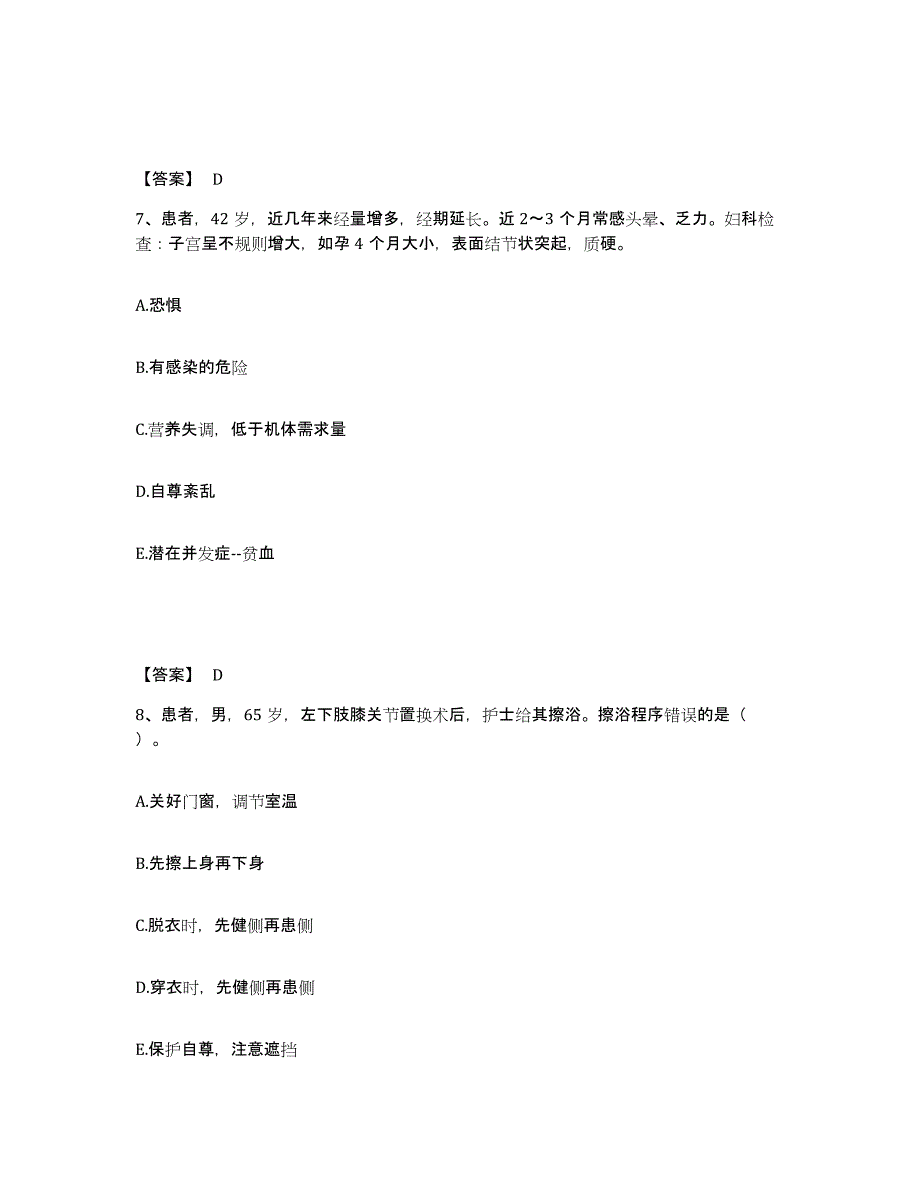 【答案】 D

7、患者，42 岁，近几年来经量增多，经期延长。近 2～3 个月常感头晕、乏力。妇科检查：子宫呈不规则增大，如孕 4 个月大小，表面结节状突起，质硬。

A.恐惧

B.有感染的危险

C.营养失调，低于机体需求量

D.自尊紊乱

E.潜在并发症--贫血

【答案】 D

8、患者，男，65 岁，左下肢膝关节置换术后，护士给其擦浴。擦浴程序错误的是（ ）。

A.关好门窗，调节室温

B.先擦上身再下身

C.脱衣时，先健侧再患侧

D.穿衣时，先健侧再患侧

E.保护自尊，注意遮挡